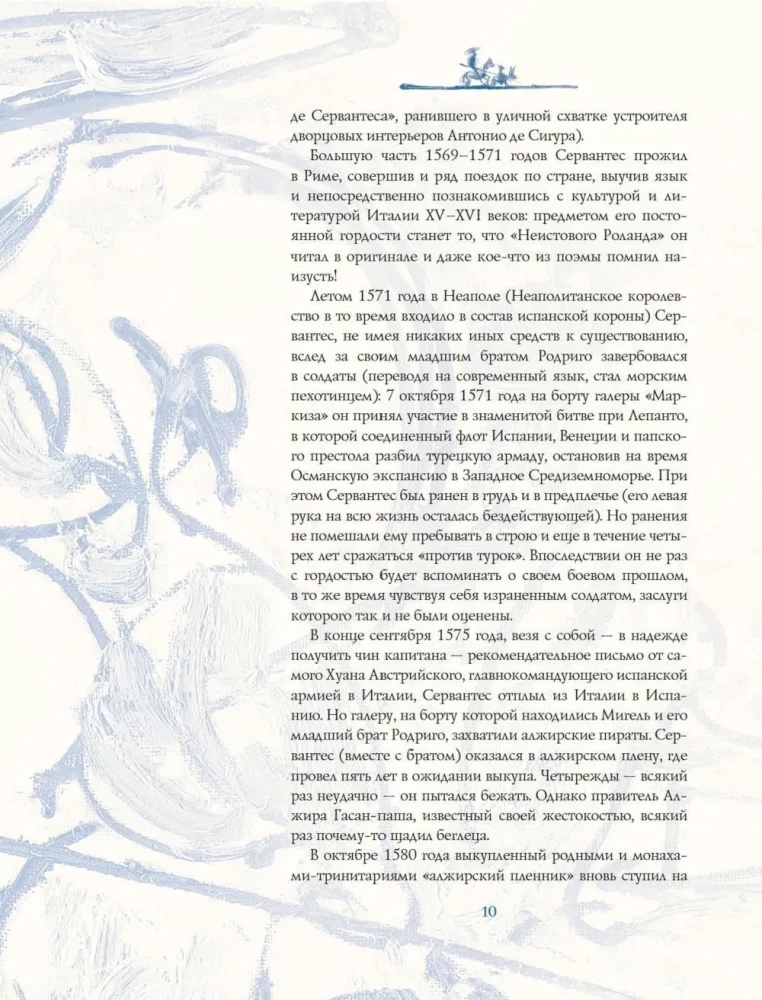 де Сервантеса», ранившего в уличной схватке устроителя дворцовых интерьеров Антонио де Сигура).

Большую часть 1569–1571 годов Сервантес прожил в Риме, совершив и ряд поездок по стране, выучив язык и непосредственно познакомившись с культурой и литературой Италии XV–XVI веков: предметом его постоянной гордости станет то, что «Неистового Роланда» он читал в оригинале и даже кое-что из поэмы помнил наизусть!

Летом 1571 года в Неаполе (Неаполитанское королевство в то время входило в состав испанской короны) Сервантес, не имея никаких иных средств к существованию, вслед за своим младшим братом Родриго завербовался в солдаты (переводя на современный язык, стал морским пехотинцем): 7 октября 1571 года на борту галеры «Маркиза» он принял участие в знаменитой битве при Лепанто, в которой соединенный флот Испании, Венеции и папского престола разбил турецкую армаду, остановив на время Османскую экспансию в Западное Средиземноморье. При этом Сервантес был ранен в грудь и в предплечье (его левая рука на всю жизнь осталась бездействующей). Но ранения не помешали ему пребывать в строю и еще в течение четырех лет сражаться «против турок». Впоследствии он не раз с гордостью будет вспоминать о своем боевом прошлом, в то же время чувствуя себя израненным солдатом, заслуги которого так и не были оценены.

В конце сентября 1575 года, везя с собой — в надежде получить чин капитана — рекомендательное письмо от самого Хуана Австрийского, главнокомандующего испанской армией в Италии, Сервантес отплыл из Италии в Испанию. Но галеру, на борту которой находились Мигель и его младший брат Родриго, захватили алжирские пираты. Сервантес (вместе с братом) оказался в алжирском плену, где провел пять лет в ожидании выкупа. Четырежды — всякий раз неудачно — он пытался бежать. Однако правитель Алжира Гасан-паша, известный своей жестокостью, всякий раз почему-то щадил беглеца.

В октябре 1580 года выкупленный родными и монахами-тринитариями «алжирский пленник» вновь ступил на

10